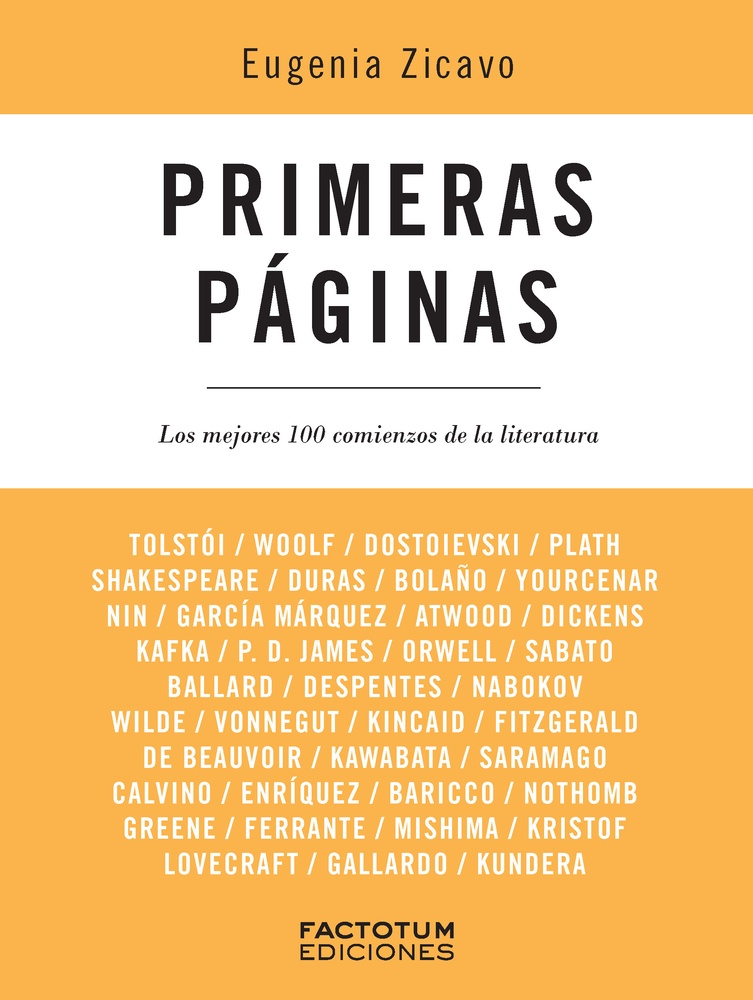 Eugenia Zicavo

PRIMERAS PÁGINAS

Los mejores 100 comienzos de la literatura

TOLSTÓI / WOOLF / DOSTOIEVSKI / PLATH SHAKESPEARE / DURAS / BOLAÑO / YOURCENAR NIN / GARCÍA MÁRQUEZ / ATWOOD / DICKENS KAFKA / P. D. JAMES / ORWELL / SABATO BALLARD / DESPENTES / NABOKOV WILDE / VONNEGUT / KINCAID / FITZGERALD DE BEAUVOIR / KAWABATA / SARAMAGO CALVINO / ENRÍQUEZ / BARICCO / NOTHOMB GREENE / FERRANTE / MISHIMA / KRISTOF LOVECRAFT / GALLARDO / KUNDERA

FACTOTUM EDICIONES